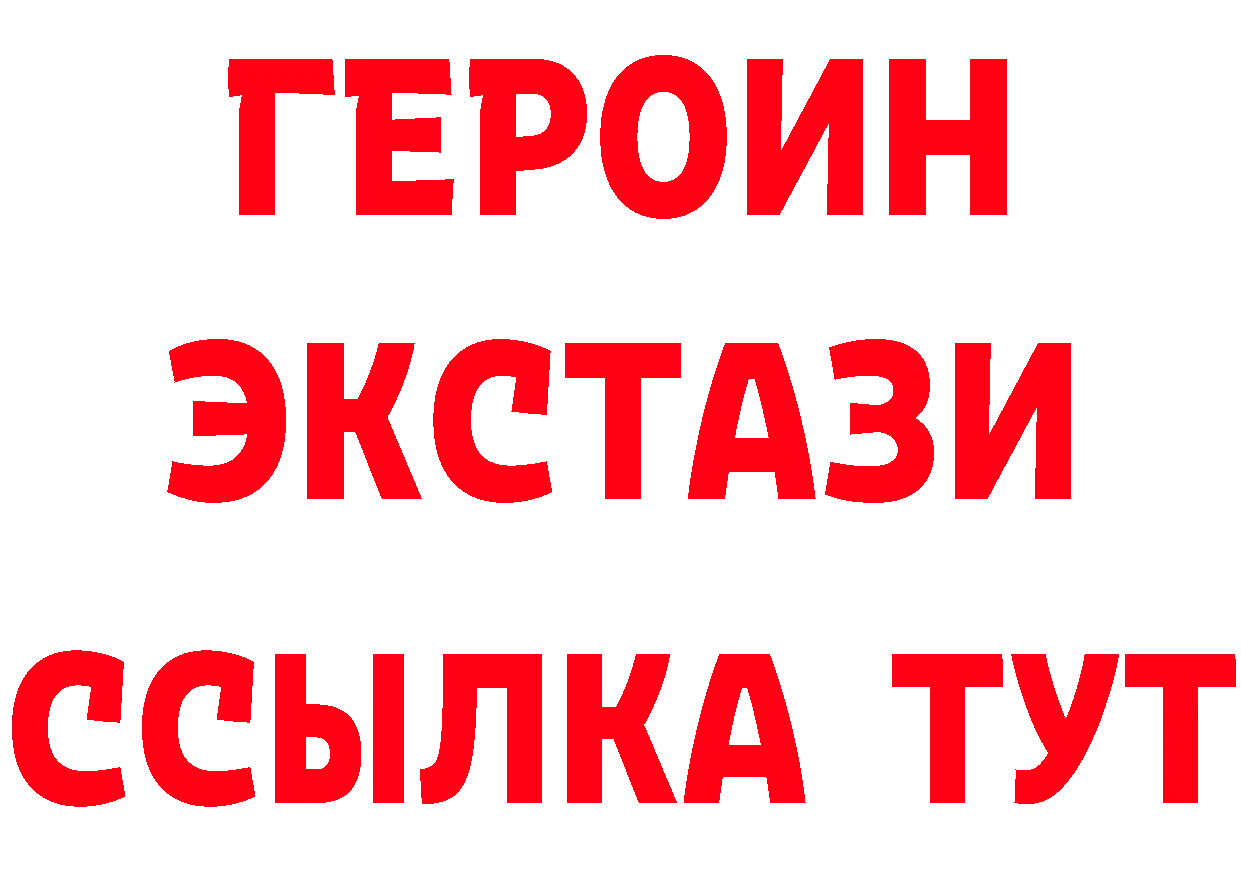 ГЕРОИН
ЭКСТАЗИ
ССЫЛКА ТУТ